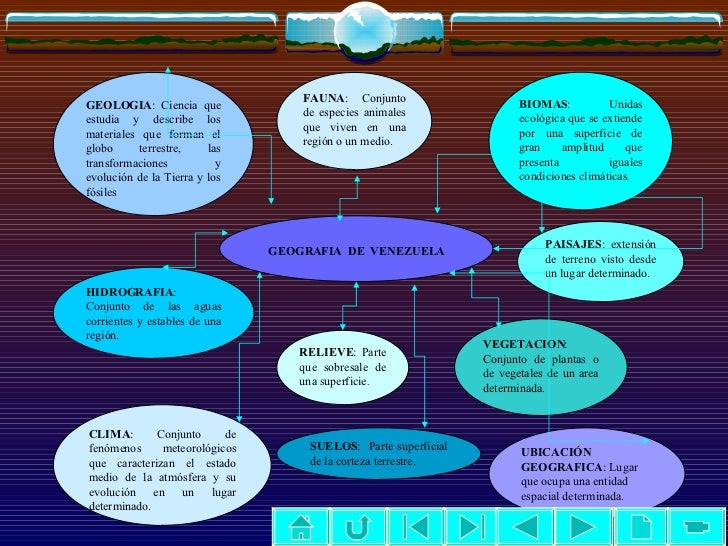 GEOLOGIA: Ciencia que estudia y describe los materiales que forman el globo terrestre, las transformaciones y evolución de la Tierra y los fósiles

FAUNA: Conjunto de especies animales que viven en una región o un medio.

BIOMAS: Unidas ecológica que se extiende por una superficie de gran amplitud que presenta iguales condiciones climáticas.

GEOGRAFIA DE VENEZUELA

PAISAJES: extensión de terreno visto desde un lugar determinado.

HIDROGRAFIA: Conjunto de las aguas corrientes y estables de una región.

RELIEVE: Parte que sobresale de una superficie.

VEGETACION: Conjunto de plantas o de vegetales de un area determinada.

CLIMA: Conjunto de fenómenos meteorológicos que caracterizan el estado medio de la atmósfera y su evolución en un lugar determinado.

SUELOS: Parte superficial de la corteza terrestre.

UBICACIÓN GEOGRAFICA: Lugar que ocupa una entidad espacial determinada.